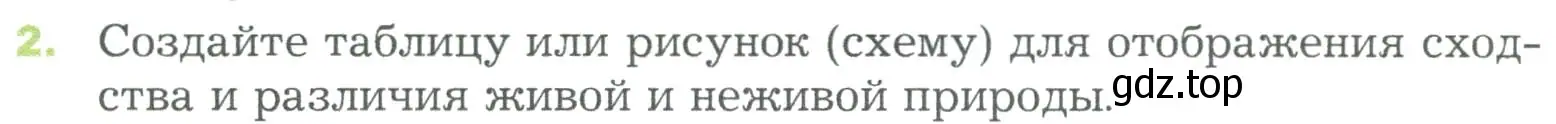 2. Создайте таблицу или рисунок (схему) для отображения сходства и различия живой и неживой природы.

gdz.top